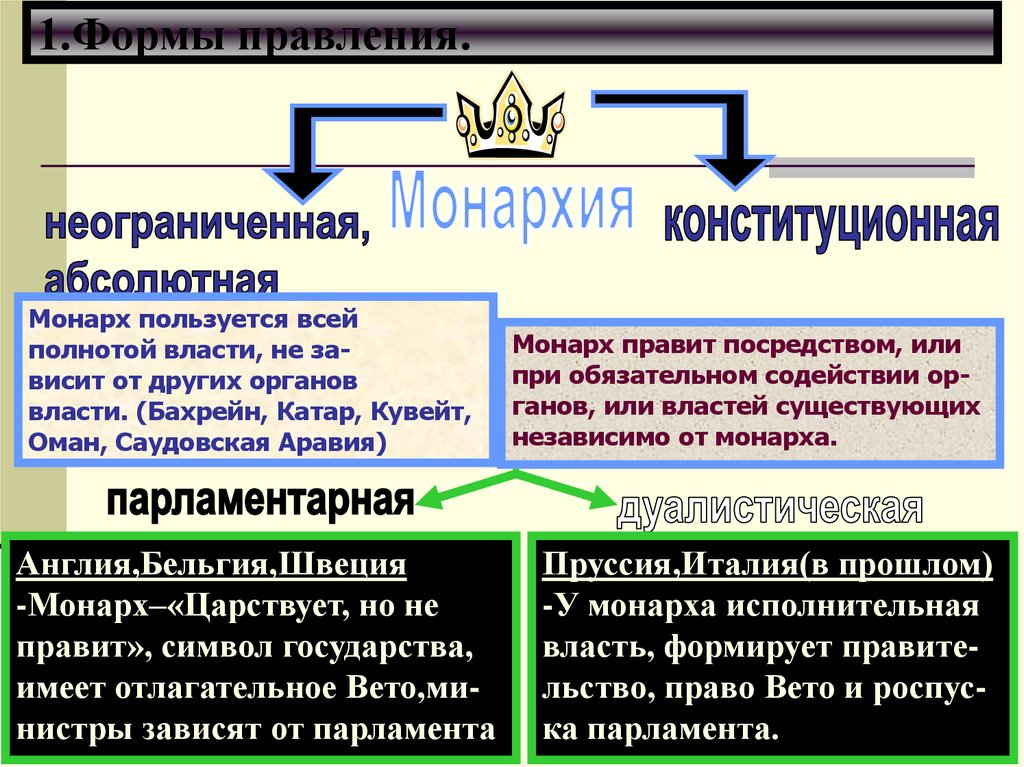 1.Формы правления.

Монархия

неограниченная, абсолютная

конституционная

Монарх пользуется всей полнотой власти, не зависит от других органов власти. (Бахрейн, Катар, Кувейт, Оман, Саудовская Аравия)

Монарх правит посредством, или при обязательном содействии органов, или властей существующих независимо от монарха.

парламентарная

дуалистическая

Англия,Бельгия,Швеция
-Монарх–«Царствует, но не правит», символ государства, имеет отлагательное Вето,министры зависят от парламента

Пруссия,Италия(в прошлом)
-У монарха исполнительная власть, формирует правительство, право Вето и роспуска парламента.